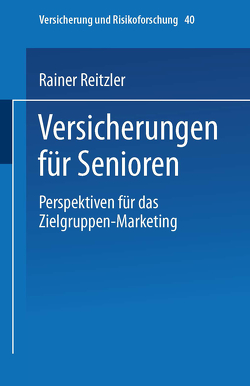 Versicherung und Risikoforschung 40

Rainer Reitzler

Versicherungen für Senioren

Perspektiven für das Zielgruppen-Marketing